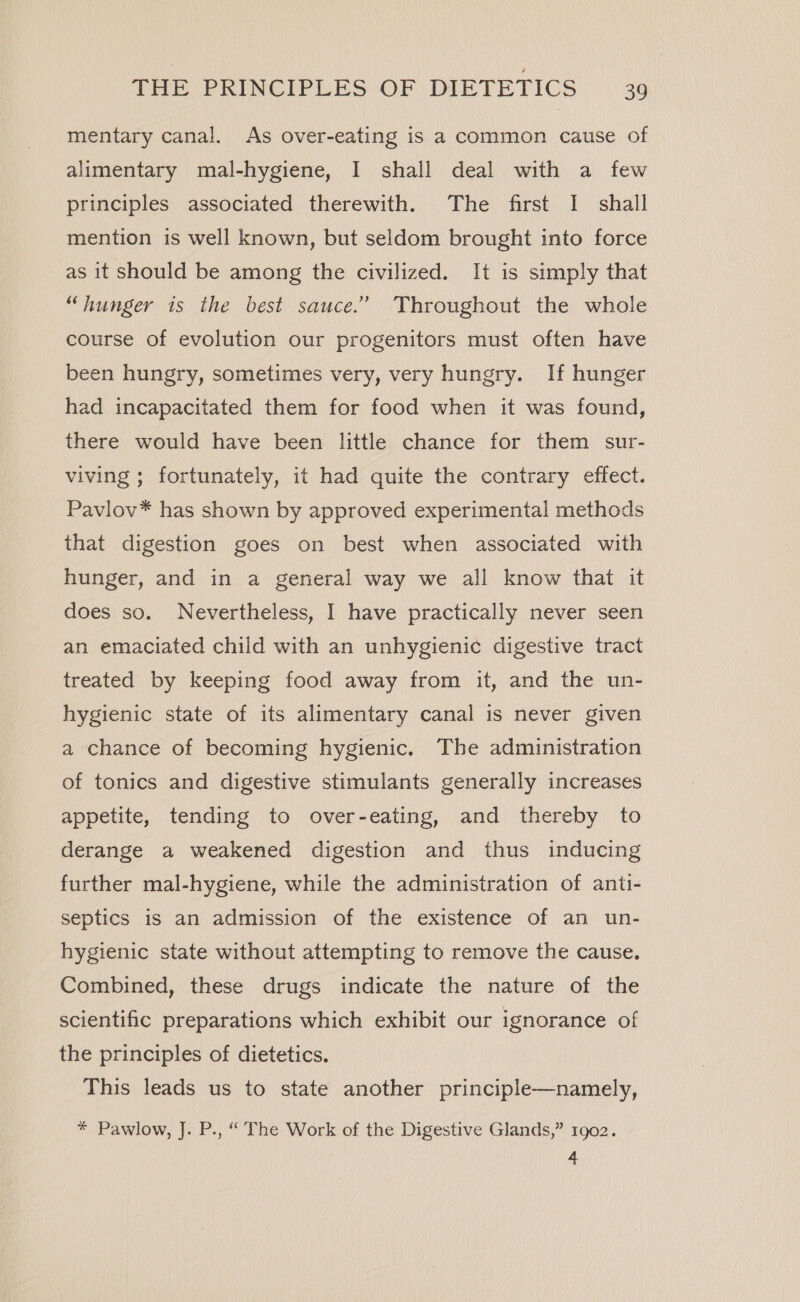 THE PRINCIPLES OF DIETETICS 39

mentary canal. As over-eating is a common cause of alimentary mal-hygiene, I shall deal with a few principles associated therewith. The first I shall mention is well known, but seldom brought into force as it should be among the civilized. It is simply that "hunger is the best sauce." Throughout the whole course of evolution our progenitors must often have been hungry, sometimes very, very hungry. If hunger had incapacitated them for food when it was found, there would have been little chance for them surviving; fortunately, it had quite the contrary effect. Pavlov* has shown by approved experimental methods that digestion goes on best when associated with hunger, and in a general way we all know that it does so. Nevertheless, I have practically never seen an emaciated child with an unhygienic digestive tract treated by keeping food away from it, and the unhygienic state of its alimentary canal is never given a chance of becoming hygienic. The administration of tonics and digestive stimulants generally increases appetite, tending to over-eating, and thereby to derange a weakened digestion and thus inducing further mal-hygiene, while the administration of antiseptics is an admission of the existence of an unhygienic state without attempting to remove the cause. Combined, these drugs indicate the nature of the scientific preparations which exhibit our ignorance of the principles of dietetics.

This leads us to state another principle—namely,

* Pawlow, J. P., "The Work of the Digestive Glands," 1902.

4